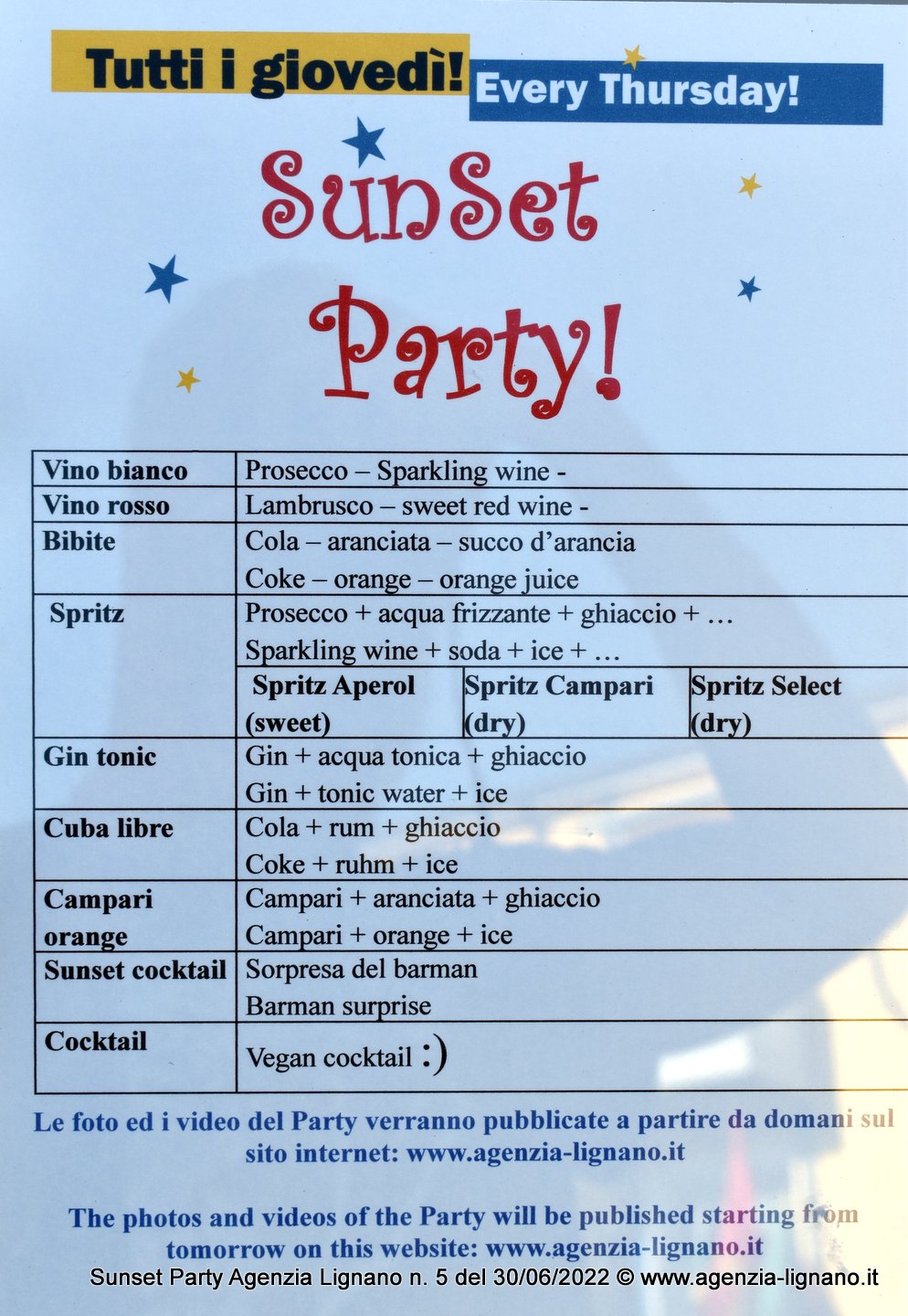 Tutti i giovedì! Every Thursday!

SunSet

Party!

| Vino bianco | Prosecco – Sparkling wine - | | |
|---|---|---|---|
| Vino rosso | Lambrusco – sweet red wine - | | |
| Bibite | Cola – aranciata – succo d'arancia Coke – orange – orange juice | | |
| Spritz | Prosecco + acqua frizzante + ghiaccio + … Sparkling wine + soda + ice + … | | |
| | Spritz Aperol (sweet) | Spritz Campari (dry) | Spritz Select (dry) |
| Gin tonic | Gin + acqua tonica + ghiaccio Gin + tonic water + ice | | |
| Cuba libre | Cola + rum + ghiaccio Coke + ruhm + ice | | |
| Campari orange | Campari + aranciata + ghiaccio Campari + orange + ice | | |
| Sunset cocktail | Sorpresa del barman Barman surprise | | |
| Cocktail | Vegan cocktail :) | | |

Le foto ed i video del Party verranno pubblicate a partire da domani sul sito internet: www.agenzia-lignano.it

The photos and videos of the Party will be published starting from tomorrow on this website: www.agenzia-lignano.it

Sunset Party Agenzia Lignano n. 5 del 30/06/2022 © www.agenzia-lignano.it